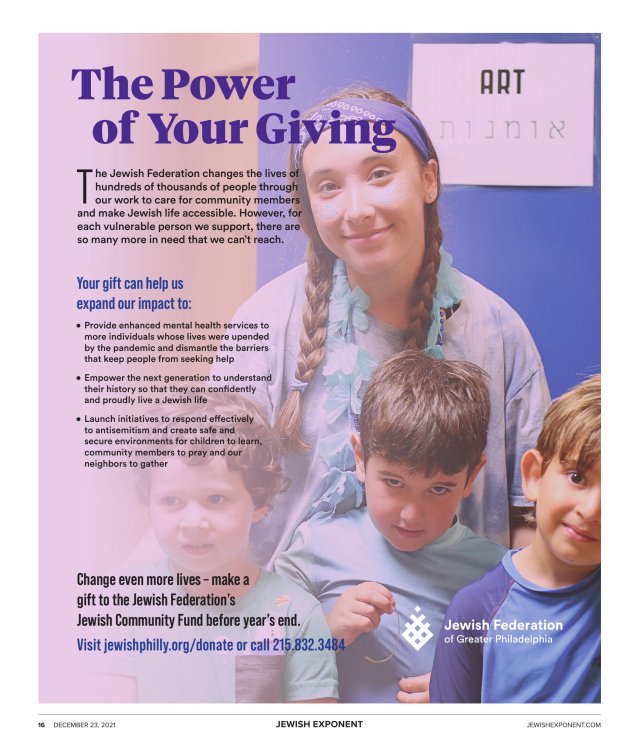 The Power of Your Giving

ART
אומנות

The Jewish Federation changes the lives of hundreds of thousands of people through our work to care for community members and make Jewish life accessible. However, for each vulnerable person we support, there are so many more in need that we can't reach.

Your gift can help us expand our impact to:

• Provide enhanced mental health services to more individuals whose lives were upended by the pandemic and dismantle the barriers that keep people from seeking help

• Empower the next generation to understand their history so that they can confidently and proudly live a Jewish life

• Launch initiatives to respond effectively to antisemitism and create safe and secure environments for children to learn, community members to pray and our neighbors to gather

Change even more lives – make a gift to the Jewish Federation's Jewish Community Fund before year's end.

Visit jewishphilly.org/donate or call 215.832.3484

Jewish Federation of Greater Philadelphia

16 DECEMBER 23, 2021 JEWISH EXPONENT JEWISHEXPONENT.COM